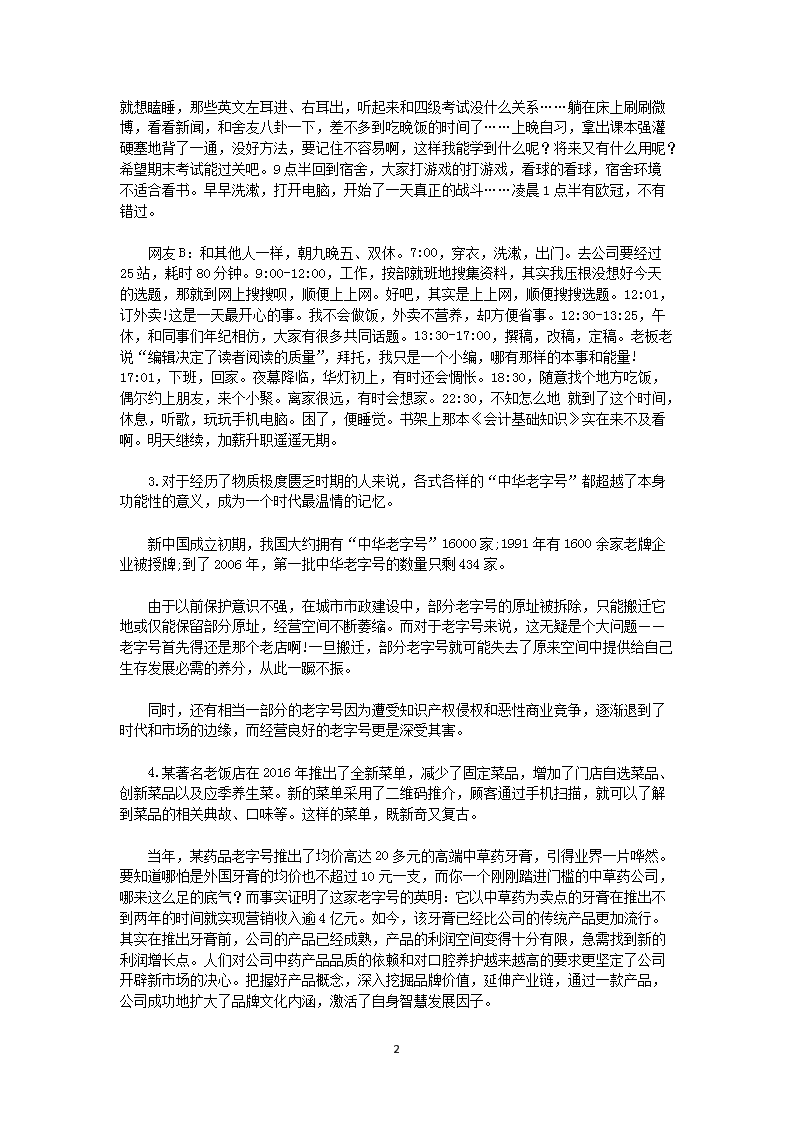 就想瞌睡，那些英文左耳进、右耳出，听起来和四级考试没什么关系……躺在床上刷刷微博，看看新闻，和舍友八卦一下，差不多到吃晚饭的时间了……上晚自习，拿出课本强灌硬塞地背了一通，没好方法，要记住不容易啊，这样我能学到什么呢？将来又有什么用呢？希望期末考试能过关吧。9点半回到宿舍，大家打游戏的打游戏，看球的看球，宿舍环境不适合看书。早早洗漱，打开电脑，开始了一天真正的战斗……凌晨1点半有欧冠，不有错过。

网友B：和其他人一样，朝九晚五、双休。7:00，穿衣，洗漱，出门。去公司要经过25站，耗时80分钟。9:00-12:00，工作，按部就班地搜集资料，其实我压根没想好今天的选题，那就到网上搜搜呗，顺便上上网。好吧，其实是上上网，顺便搜搜选题。12:01，订外卖！这是一天最开心的事。我不会做饭，外卖不营养，却方便省事。12:30-13:25，午休，和同事们年纪相仿，大家有很多共同话题。13:30-17:00，撰稿，改稿，定稿。老板老说“编辑决定了读者阅读的质量”，拜托，我只是一个小编，哪有那样的本事和能量！17:01，下班，回家。夜幕降临，华灯初上，有时还会惆怅。18:30，随意找个地方吃饭，偶尔约上朋友，来个小聚。离家很远，有时会想家。22:30，不知怎么地 就到了这个时间，休息，听歌，玩玩手机电脑。困了，便睡觉。书架上那本《会计基础知识》实在来不及看啊。明天继续，加薪升职遥遥无期。

3.对于经历了物质极度匮乏时期的人来说，各式各样的“中华老字号”都超越了本身功能性的意义，成为一个时代最温情的记忆。

新中国成立初期，我国大约拥有“中华老字号”16000家;1991年有1600余家老牌企业被授牌;到了2006年，第一批中华老字号的数量只剩434家。

由于以前保护意识不强，在城市市政建设中，部分老字号的原址被拆除，只能搬迁它地或仅能保留部分原址，经营空间不断萎缩。而对于老字号来说，这无疑是个大问题——老字号首先得还是那个老店啊！一旦搬迁，部分老字号就可能失去了原来空间中提供给自己生存发展必需的养分，从此一蹶不振。

同时，还有相当一部分的老字号因为遭受知识产权侵权和恶性商业竞争，逐渐退到了时代和市场的边缘，而经营良好的老字号更是深受其害。

4.某著名老饭店在2016年推出了全新菜单，减少了固定菜品，增加了门店自选菜品、创新菜品以及应季养生菜。新的菜单采用了二维码推介，顾客通过手机扫描，就可以了解到菜品的相关典故、口味等。这样的菜单，既新奇又复古。

当年，某药品老字号推出了均价高达20多元的高端中草药牙膏，引得业界一片哗然。要知道哪怕是外国牙膏的均价也不超过10元一支，而你一个刚刚踏进门槛的中草药公司，哪来这么足的底气？而事实证明了这家老字号的英明：它以中草药为卖点的牙膏在推出不到两年的时间就实现营销收入逾4亿元。如今，该牙膏已经比公司的传统产品更加流行。其实在推出牙膏前，公司的产品已经成熟，产品的利润空间变得十分有限，急需找到新的利润增长点。人们对公司中药产品品质的依赖和对口腔养护越来越高的要求更坚定了公司开辟新市场的决心。把握好产品概念，深入挖掘品牌价值，延伸产业链，通过一款产品，公司成功地扩大了品牌文化内涵，激活了自身智慧发展因子。

2